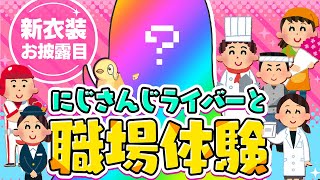 新衣装
お披露目

?

にじさんじライバーと
職場体験